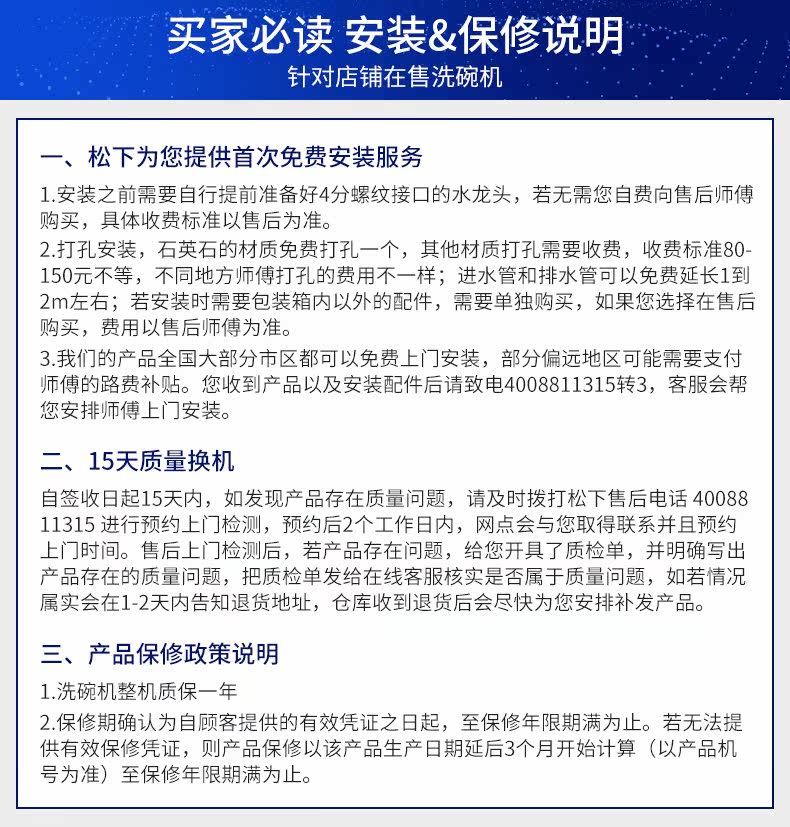 买家必读 安装&保修说明
针对店铺在售洗碗机

一、松下为您提供首次免费安装服务

1.安装之前需要自行提前准备好4分螺纹接口的水龙头，若无需您自费向售后师傅购买，具体收费标准以售后为准。

2.打孔安装，石英石的材质免费打孔一个，其他材质打孔需要收费，收费标准80-150元不等，不同地方师傅打孔的费用不一样；进水管和排水管可以免费延长1到2m左右；若安装时需要包装箱内以外的配件，需要单独购买，如果您选择在售后购买，费用以售后师傅为准。

3.我们的产品全国大部分市区都可以免费上门安装，部分偏远地区可能需要支付师傅的路费补贴。您收到产品以及安装配件后请致电4008811315转3，客服会帮您安排师傅上门安装。

二、15天质量换机

自签收日起15天内，如发现产品存在质量问题，请及时拨打松下售后电话 40088 11315 进行预约上门检测，预约后2个工作日内，网点会与您取得联系并且预约上门时间。售后上门检测后，若产品存在问题，给您开具了质检单，并明确写出产品存在的质量问题，把质检单发给在线客服核实是否属于质量问题，如若情况属实会在1-2天内告知退货地址，仓库收到退货后会尽快为您安排补发产品。

三、产品保修政策说明

1.洗碗机整机质保一年

2.保修期确认为自顾客提供的有效凭证之日起，至保修年限期满为止。若无法提供有效保修凭证，则产品保修以该产品生产日期延后3个月开始计算（以产品机号为准）至保修年限期满为止。